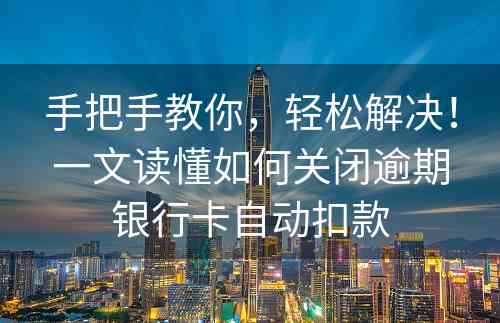 手把手教你，轻松解决！一文读懂如何关闭逾期银行卡自动扣款